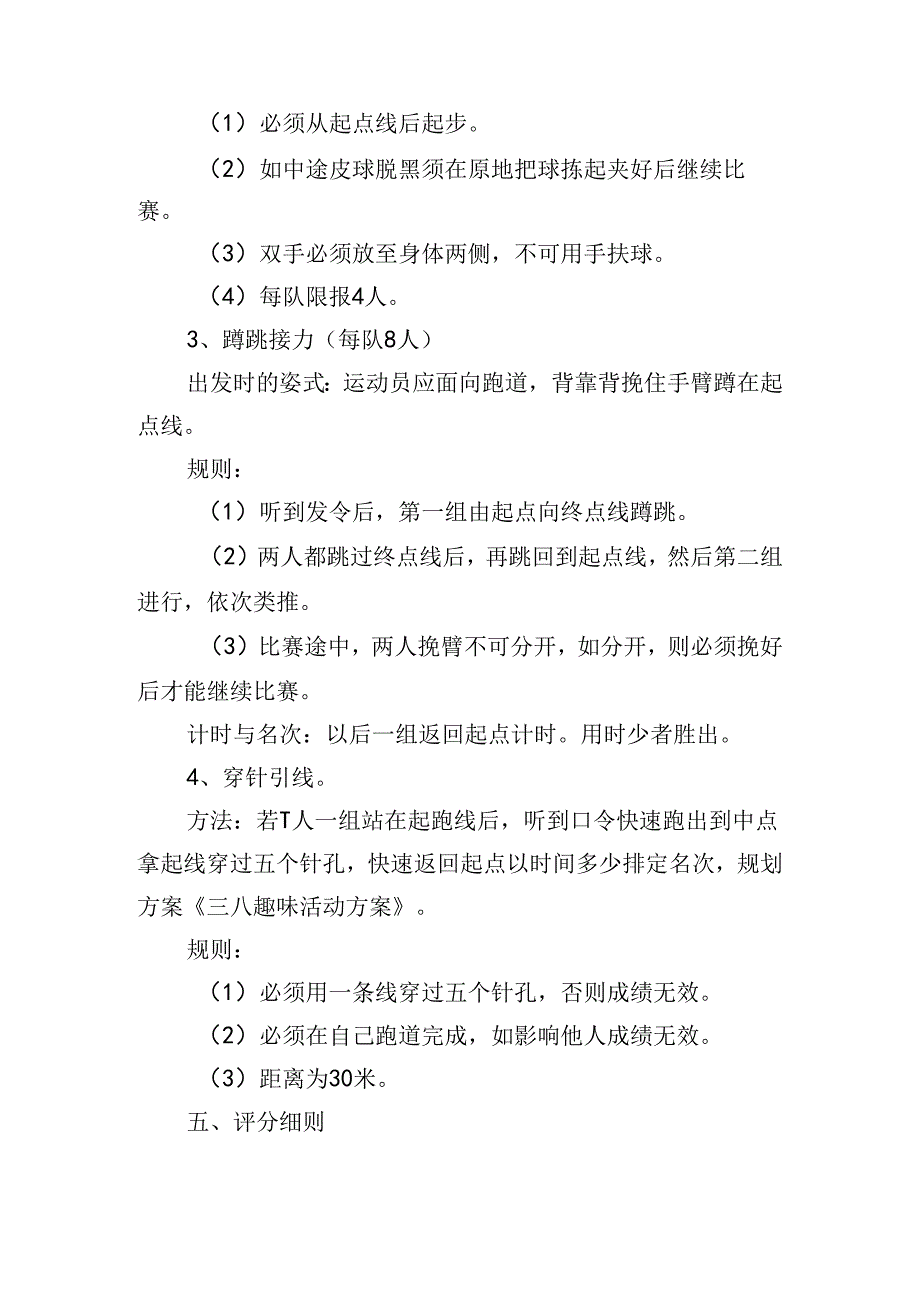 （1）必须从起点线后起步。

（2）如中途皮球脱黑须在原地把球拣起夹好后继续比赛。

（3）双手必须放至身体两侧，不可用手扶球。

（4）每队限报4人。

3、蹲跳接力（每队8人）

出发时的姿式：运动员应面向跑道，背靠背挽住手臂蹲在起点线。

规则：

（1）听到发令后，第一组由起点向终点线蹲跳。

（2）两人都跳过终点线后，再跳回到起点线，然后第二组进行，依次类推。

（3）比赛途中，两人挽臂不可分开，如分开，则必须挽好后才能继续比赛。

计时与名次：以后一组返回起点计时。用时少者胜出。

4、穿针引线。

方法：若T人一组站在起跑线后，听到口令快速跑出到中点拿起线穿过五个针孔，快速返回起点以时间多少排定名次，规划方案《三八趣味活动方案》。

规则：

（1）必须用一条线穿过五个针孔，否则成绩无效。

（2）必须在自己跑道完成，如影响他人成绩无效。

（3）距离为30米。

五、评分细则